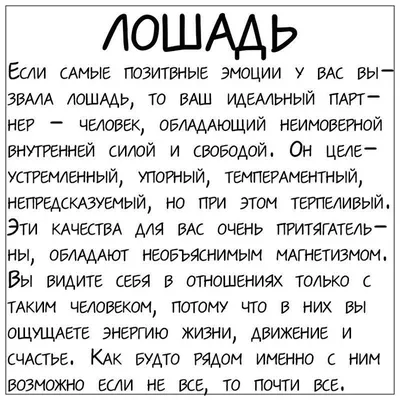 ЛОШАДЬ

Если самые позитвные эмоции у вас вызвала лошадь, то ваш идеальный партнер – человек, обладающий неимоверной внутренней силой и свободой. Он целеустремленный, упорный, темпераментный, непредсказуемый, но при этом терпеливый. Эти качества для вас очень притягательны, обладают необъяснимым магнетизмом. Вы видите себя в отношениях только с таким человеком, потому что в них вы ощущаете энергию жизни, движение и счастье. Как будто рядом именно с ним возможно если не все, то почти все.